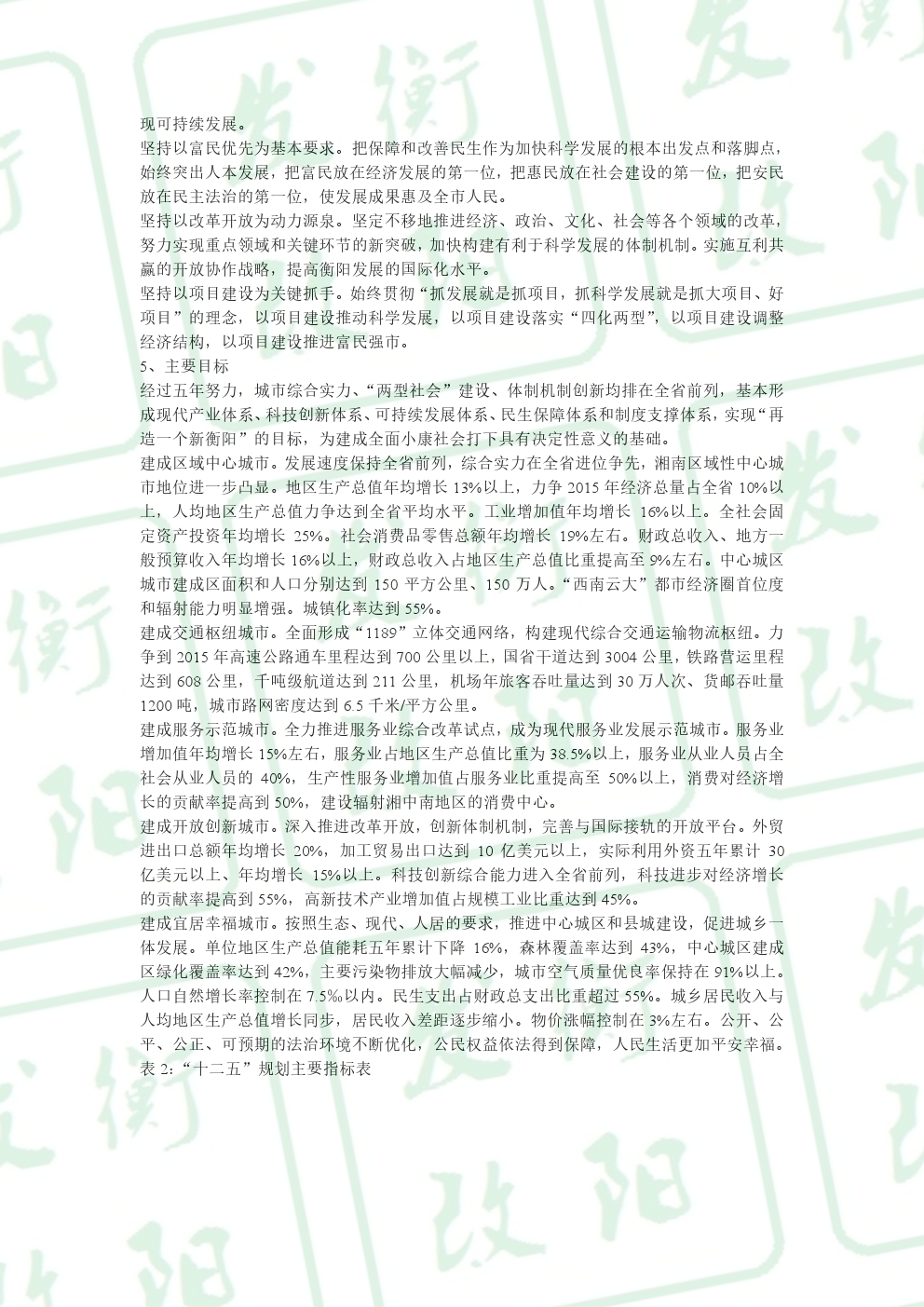 现可持续发展。

坚持以富民优先为基本要求。把保障和改善民生作为加快科学发展的根本出发点和落脚点，始终突出人本发展，把富民放在经济发展的第一位，把惠民放在社会建设的第一位，把安民放在民主法治的第一位，使发展成果惠及全市人民。

坚持以改革开放为动力源泉。坚定不移地推进经济、政治、文化、社会等各个领域的改革，努力实现重点领域和关键环节的新突破，加快构建有利于科学发展的体制机制。实施互利共赢的开放协作战略，提高衡阳发展的国际化水平。

坚持以项目建设为关键抓手。始终贯彻“抓发展就是抓项目，抓科学发展就是抓大项目、好项目”的理念，以项目建设推动科学发展，以项目建设落实“四化两型”，以项目建设调整经济结构，以项目建设推进富民强市。

5、主要目标

经过五年努力，城市综合实力、“两型社会”建设、体制机制创新均排在全省前列，基本形成现代产业体系、科技创新体系、可持续发展体系、民生保障体系和制度支撑体系，实现“再造一个新衡阳”的目标，为建成全面小康社会打下具有决定性意义的基础。

建成区域中心城市。发展速度保持全省前列，综合实力在全省进位争先，湘南区域性中心城市地位进一步凸显。地区生产总值年均增长 13%以上，力争 2015 年经济总量占全省 10%以上，人均地区生产总值力争达到全省平均水平。工业增加值年均增长 16%以上。全社会固定资产投资年均增长 25%。社会消费品零售总额年均增长 19%左右。财政总收入、地方一般预算收入年均增长 16%以上，财政总收入占地区生产总值比重提高至 9%左右。中心城区城市建成区面积和人口分别达到 150 平方公里、150 万人。“西南云大”都市经济圈首位度和辐射能力明显增强。城镇化率达到 55%。

建成交通枢纽城市。全面形成“1189”立体交通网络，构建现代综合交通运输物流枢纽。力争到 2015 年高速公路通车里程达到 700 公里以上，国省干道达到 3004 公里，铁路营运里程达到 608 公里，千吨级航道达到 211 公里，机场年旅客吞吐量达到 30 万人次、货邮吞吐量 1200 吨，城市路网密度达到 6.5 千米/平方公里。

建成服务示范城市。全力推进服务业综合改革试点，成为现代服务业发展示范城市。服务业增加值年均增长 15%左右，服务业占地区生产总值比重为 38.5%以上，服务业从业人员占全社会从业人员的 40%，生产性服务业增加值占服务业比重提高至 50%以上，消费对经济增长的贡献率提高到 50%，建设辐射湘中南地区的消费中心。

建成开放创新城市。深入推进改革开放，创新体制机制，完善与国际接轨的开放平台。外贸进出口总额年均增长 20%，加工贸易出口达到 10 亿美元以上，实际利用外资五年累计 30 亿美元以上、年均增长 15%以上。科技创新综合能力进入全省前列，科技进步对经济增长的贡献率提高到 55%，高新技术产业增加值占规模工业比重达到 45%。

建成宜居幸福城市。按照生态、现代、人居的要求，推进中心城区和县城建设，促进城乡一体发展。单位地区生产总值能耗五年累计下降 16%，森林覆盖率达到 43%，中心城区建成区绿化覆盖率达到 42%，主要污染物排放大幅减少，城市空气质量优良率保持在 91%以上。人口自然增长率控制在 7.5‰以内。民生支出占财政总支出比重超过 55%。城乡居民收入与人均地区生产总值增长同步，居民收入差距逐步缩小。物价涨幅控制在 3%左右。公开、公平、公正、可预期的法治环境不断优化，公民权益依法得到保障，人民生活更加平安幸福。

表 2:“十二五”规划主要指标表